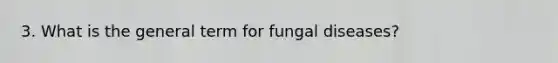 3. What is the general term for fungal diseases?